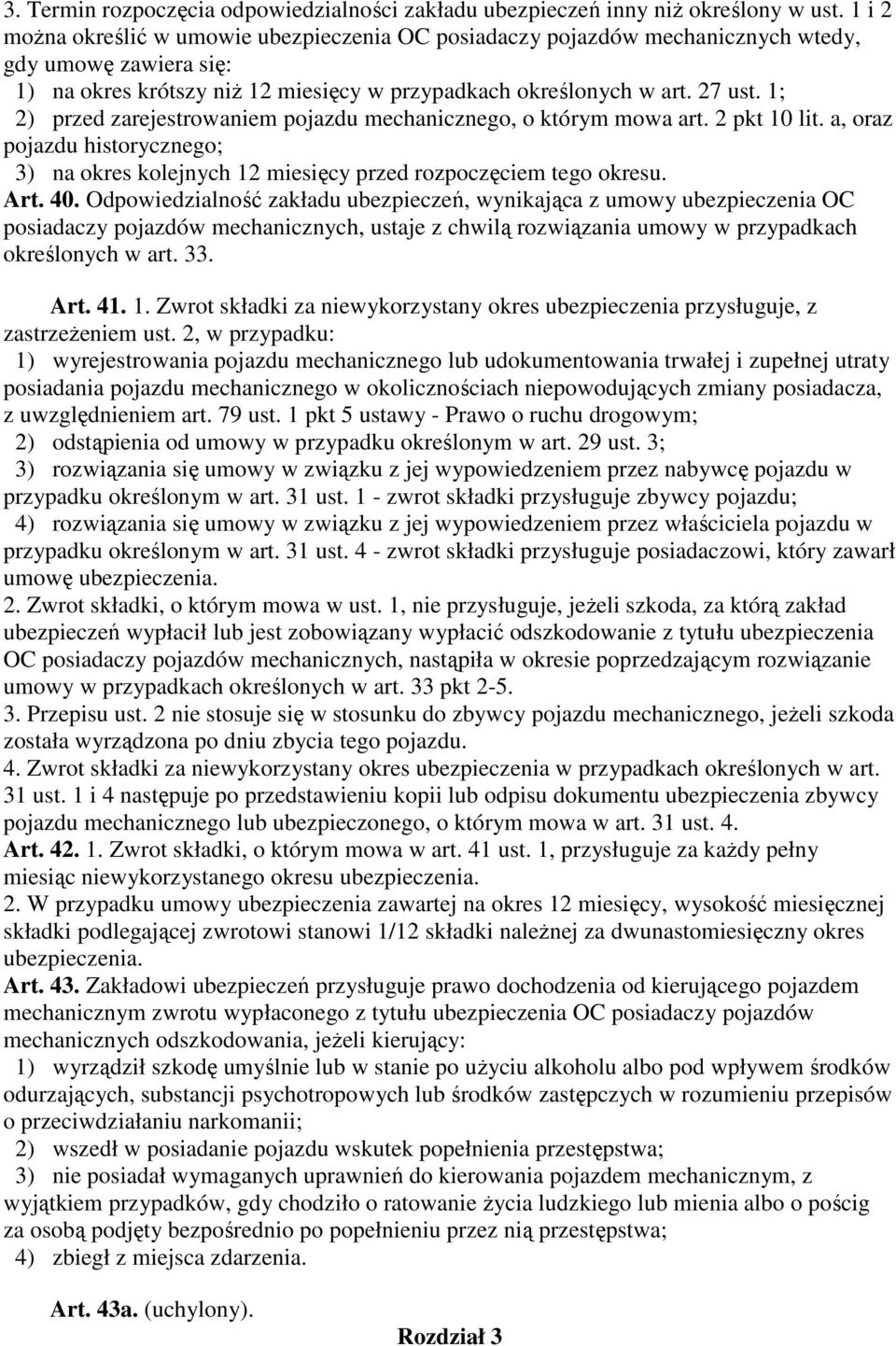 3. Termin rozpoczęcia odpowiedzialności zakładu ubezpieczeń inny niż określony w ust. 1 i 2 można określić w umowie ubezpieczenia OC posiadaczy pojazdów mechanicznych wtedy, gdy umowę zawiera się:
1) na okres krótszy niż 12 miesięcy w przypadkach określonych w art. 27 ust. 1;
2) przed zarejestrowaniem pojazdu mechanicznego, o którym mowa art. 2 pkt 10 lit. a, oraz pojazdu historycznego;
3) na okres kolejnych 12 miesięcy przed rozpoczęciem tego okresu.
Art. 40. Odpowiedzialność zakładu ubezpieczeń, wynikająca z umowy ubezpieczenia OC posiadaczy pojazdów mechanicznych, ustaje z chwilą rozwiązania umowy w przypadkach określonych w art. 33.

Art. 41. 1. Zwrot składki za niewykorzystany okres ubezpieczenia przysługuje, z zastrzeżeniem ust. 2, w przypadku:
1) wyrejestrowania pojazdu mechanicznego lub udokumentowania trwałej i zupełnej utraty posiadania pojazdu mechanicznego w okolicznościach niepowodujących zmiany posiadacza, z uwzględnieniem art. 79 ust. 1 pkt 5 ustawy - Prawo o ruchu drogowym;
2) odstąpienia od umowy w przypadku określonym w art. 29 ust. 3;
3) rozwiązania się umowy w związku z jej wypowiedzeniem przez nabywcę pojazdu w przypadku określonym w art. 31 ust. 1 - zwrot składki przysługuje zbywcy pojazdu;
4) rozwiązania się umowy w związku z jej wypowiedzeniem przez właściciela pojazdu w przypadku określonym w art. 31 ust. 4 - zwrot składki przysługuje posiadaczowi, który zawarł umowę ubezpieczenia.
2. Zwrot składki, o którym mowa w ust. 1, nie przysługuje, jeżeli szkoda, za którą zakład ubezpieczeń wypłacił lub jest zobowiązany wypłacić odszkodowanie z tytułu ubezpieczenia OC posiadaczy pojazdów mechanicznych, nastąpiła w okresie poprzedzającym rozwiązanie umowy w przypadkach określonych w art. 33 pkt 2-5.
3. Przepisu ust. 2 nie stosuje się w stosunku do zbywcy pojazdu mechanicznego, jeżeli szkoda została wyrządzona po dniu zbycia tego pojazdu.
4. Zwrot składki za niewykorzystany okres ubezpieczenia w przypadkach określonych w art. 31 ust. 1 i 4 następuje po przedstawieniu kopii lub odpisu dokumentu ubezpieczenia zbywcy pojazdu mechanicznego lub ubezpieczonego, o którym mowa w art. 31 ust. 4.
Art. 42. 1. Zwrot składki, o którym mowa w art. 41 ust. 1, przysługuje za każdy pełny miesiąc niewykorzystanego okresu ubezpieczenia.
2. W przypadku umowy ubezpieczenia zawartej na okres 12 miesięcy, wysokość miesięcznej składki podlegającej zwrotowi stanowi 1/12 składki należnej za dwunastomiesięczny okres ubezpieczenia.
Art. 43. Zakładowi ubezpieczeń przysługuje prawo dochodzenia od kierującego pojazdem mechanicznym zwrotu wypłaconego z tytułu ubezpieczenia OC posiadaczy pojazdów mechanicznych odszkodowania, jeżeli kierujący:
1) wyrządził szkodę umyślnie lub w stanie po użyciu alkoholu albo pod wpływem środków odurzających, substancji psychotropowych lub środków zastępczych w rozumieniu przepisów o przeciwdziałaniu narkomanii;
2) wszedł w posiadanie pojazdu wskutek popełnienia przestępstwa;
3) nie posiadał wymaganych uprawnień do kierowania pojazdem mechanicznym, z wyjątkiem przypadków, gdy chodziło o ratowanie życia ludzkiego lub mienia albo o pościg za osobą podjęty bezpośrednio po popełnieniu przez nią przestępstwa;
4) zbiegł z miejsca zdarzenia.

Art. 43a. (uchylony).

Rozdział 3